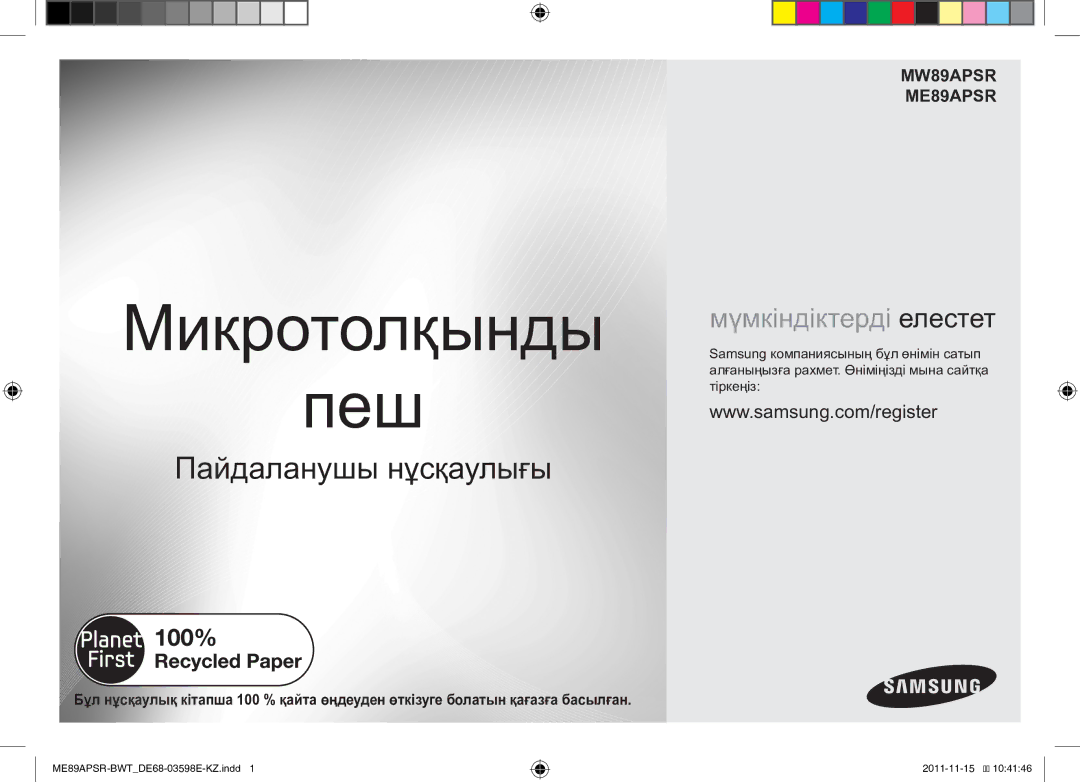 MW89APSR
ME89APSR

Микротолқынды пеш

Пайдаланушы нұсқаулығы

мүмкіндіктерді елестет

Samsung компаниясының бұл өнімін сатып алғаныңызға рахмет. Өніміңізді мына сайтқа тіркеңіз:

www.samsung.com/register

Planet First 100% Recycled Paper

Бұл нұсқаулық кітапша 100 % қайта өңдеуден өткізуге болатын қағазға басылған.

SAMSUNG

ME89APSR-BWT_DE68-03598E-KZ.indd 1

2011-11-15 10:41:46